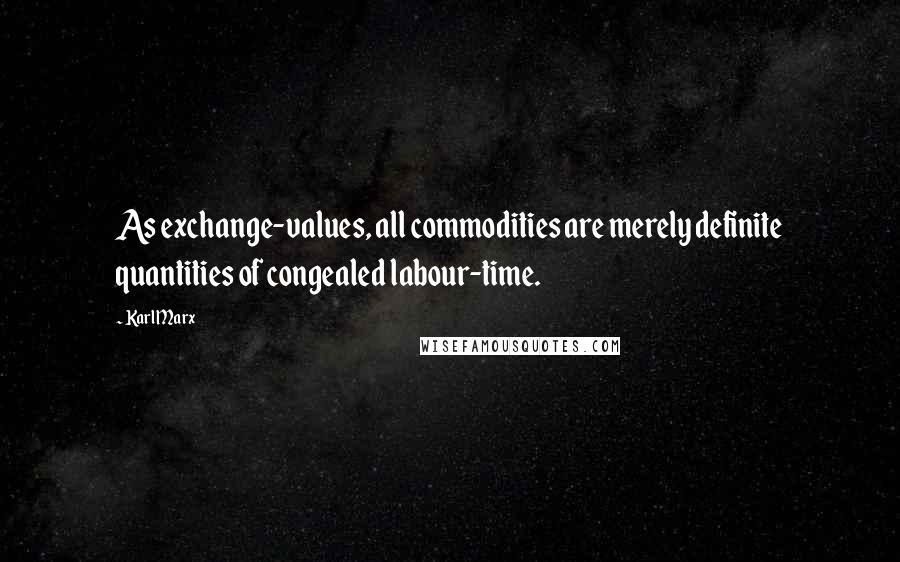 As exchange-values, all commodities are merely definite quantities of congealed labour-time.

- Karl Marx

WISEFAMOUSQUOTES.COM